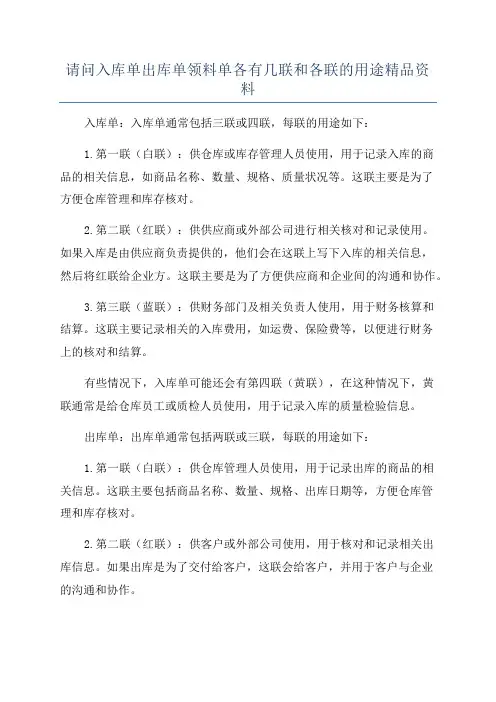 请问入库单出库单领料单各有几联和各联的用途精品资料

入库单：入库单通常包括三联或四联，每联的用途如下：

1.第一联（白联）：供仓库或库存管理人员使用，用于记录入库的商品的相关信息，如商品名称、数量、规格、质量状况等。这联主要是为了方便仓库管理和库存核对。

2.第二联（红联）：供供应商或外部公司进行相关核对和记录使用。如果入库是由供应商负责提供的，他们会在这联上写下入库的相关信息，然后将红联给企业方。这联主要是为了方便供应商和企业间的沟通和协作。

3.第三联（蓝联）：供财务部门及相关负责人使用，用于财务核算和结算。这联主要记录相关的入库费用，如运费、保险费等，以便进行财务上的核对和结算。

有些情况下，入库单可能还会有第四联（黄联），在这种情况下，黄联通常是给仓库员工或质检人员使用，用于记录入库的质量检验信息。

出库单：出库单通常包括两联或三联，每联的用途如下：

1.第一联（白联）：供仓库管理人员使用，用于记录出库的商品的相关信息。这联主要包括商品名称、数量、规格、出库日期等，方便仓库管理和库存核对。

2.第二联（红联）：供客户或外部公司使用，用于核对和记录相关出库信息。如果出库是为了交付给客户，这联会给客户，并用于客户与企业的沟通和协作。